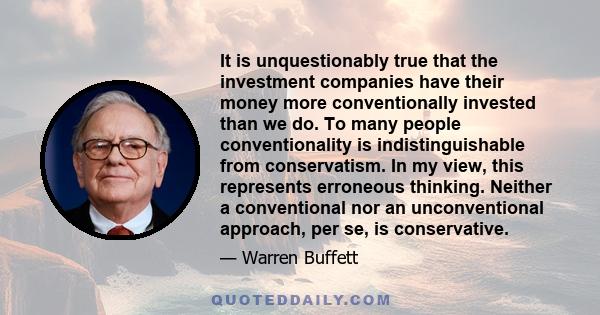 It is unquestionably true that the investment companies have their money more conventionally invested than we do. To many people conventionality is indistinguishable from conservatism. In my view, this represents erroneous thinking. Neither a conventional nor an unconventional approach, per se, is conservative.

— Warren Buffett

QUOTEDDAILY.COM